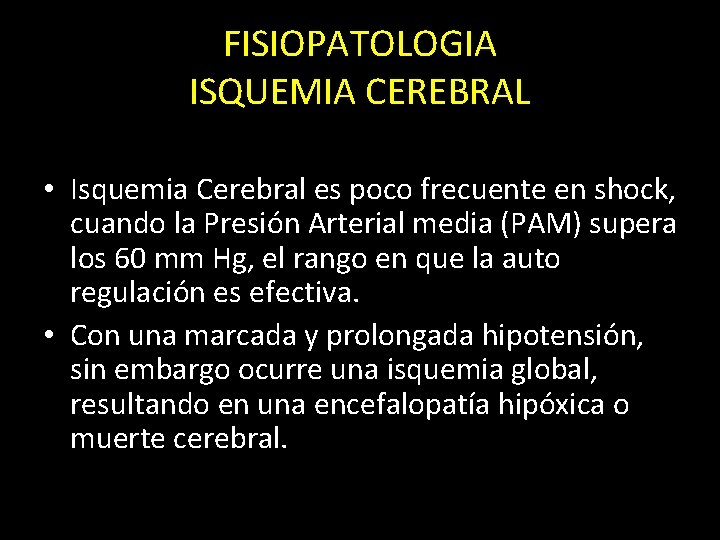 FISIOPATOLOGIA
ISQUEMIA CEREBRAL

• Isquemia Cerebral es poco frecuente en shock, cuando la Presión Arterial media (PAM) supera los 60 mm Hg, el rango en que la auto regulación es efectiva.
• Con una marcada y prolongada hipotensión, sin embargo ocurre una isquemia global, resultando en una encefalopatía hipóxica o muerte cerebral.